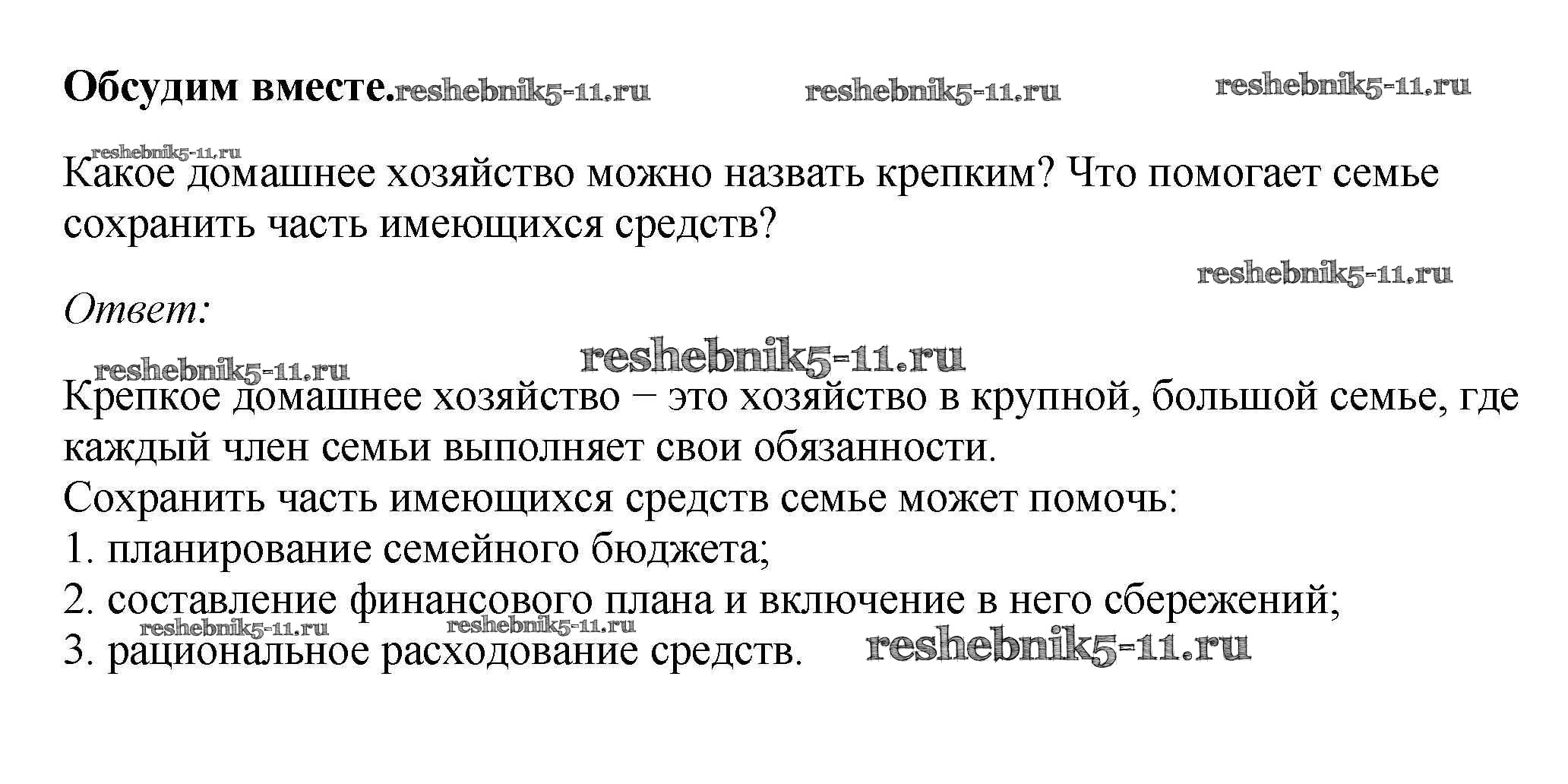 Обсудим вместе. reshebnik5-11.ru reshebnik5-11.ru reshebnik5-11.ru

reshebnik5-11.ru
Какое домашнее хозяйство можно назвать крепким? Что помогает семье сохранить часть имеющихся средств?

reshebnik5-11.ru

Ответ:

reshebnik5-11.ru reshebnik5-11.ru

Крепкое домашнее хозяйство – это хозяйство в крупной, большой семье, где каждый член семьи выполняет свои обязанности.
Сохранить часть имеющихся средств семье может помочь:
1. планирование семейного бюджета;
2. составление финансового плана и включение в него сбережений;
reshebnik5-11.ru reshebnik5-11.ru
3. рациональное расходование средств. reshebnik5-11.ru